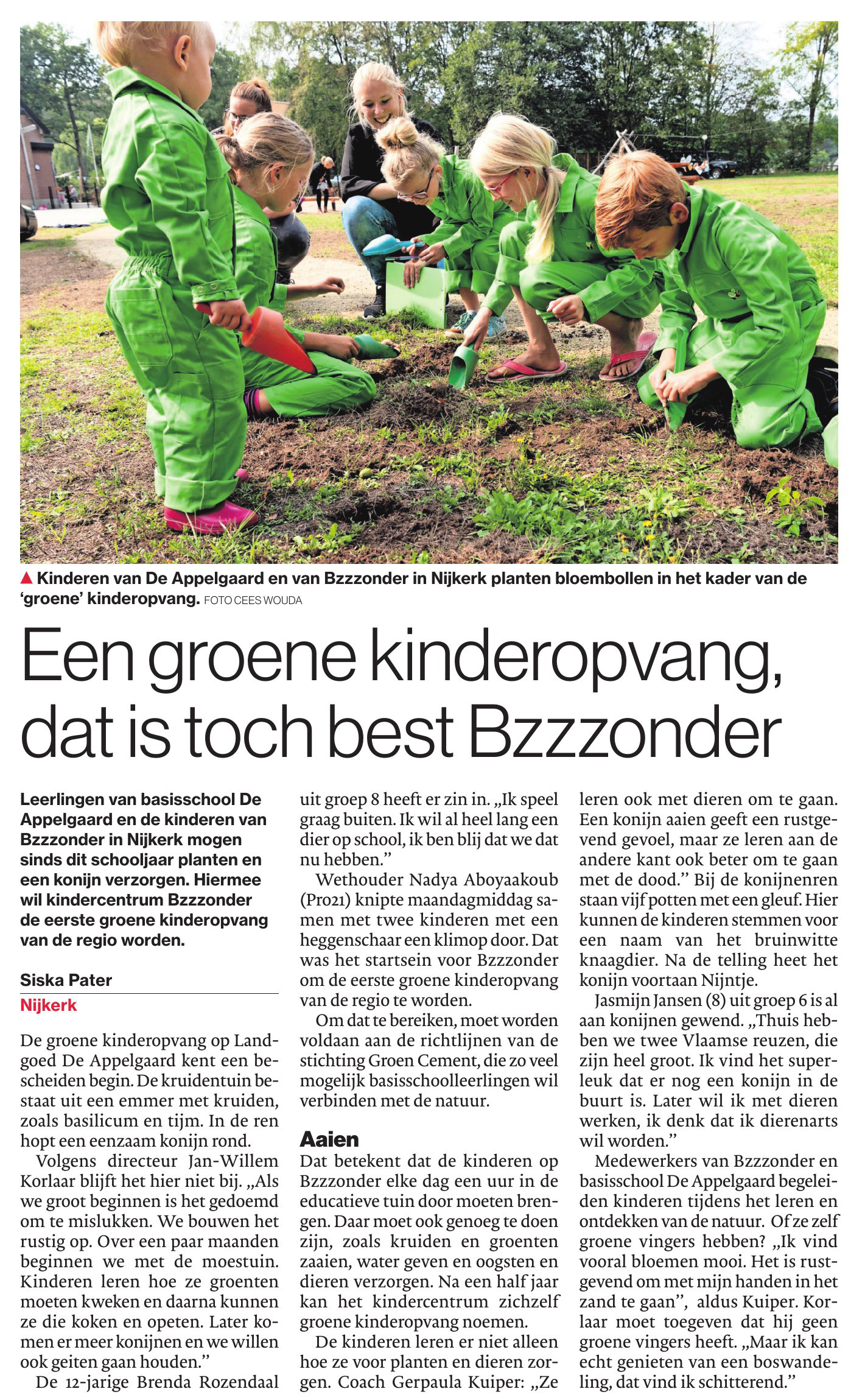 ▲ Kinderen van De Appelgaard en van Bzzzonder in Nijkerk planten bloembollen in het kader van de 'groene' kinderopvang. FOTO CEES WOUDA

Een groene kinderopvang, dat is toch best Bzzzonder

Leerlingen van basisschool De Appelgaard en de kinderen van Bzzzonder in Nijkerk mogen sinds dit schooljaar planten en een konijn verzorgen. Hiermee wil kindercentrum Bzzzonder de eerste groene kinderopvang van de regio worden.

Siska Pater
Nijkerk

De groene kinderopvang op Landgoed De Appelgaard kent een bescheiden begin. De kruidentuin bestaat uit een emmer met kruiden, zoals basilicum en tijm. In de ren hopt een eenzaam konijn rond.

Volgens directeur Jan-Willem Korlaar blijft het hier niet bij. „Als we groot beginnen is het gedoemd om te mislukken. We bouwen het rustig op. Over een paar maanden beginnen we met de moestuin. Kinderen leren hoe ze groenten moeten kweken en daarna kunnen ze die koken en opeten. Later komen er meer konijnen en we willen ook geiten gaan houden."

De 12-jarige Brenda Rozendaal uit groep 8 heeft er zin in. „Ik speel graag buiten. Ik wil al heel lang een dier op school, ik ben blij dat we dat nu hebben."

Wethouder Nadya Aboyaakoub (Pro21) knipte maandagmiddag samen met twee kinderen met een heggenschaar een klimop door. Dat was het startsein voor Bzzzonder om de eerste groene kinderopvang van de regio te worden.

Om dat te bereiken, moet worden voldaan aan de richtlijnen van de stichting Groen Cement, die zo veel mogelijk basisschoolleerlingen wil verbinden met de natuur.

Aaien
Dat betekent dat de kinderen op Bzzzonder elke dag een uur in de educatieve tuin door moeten brengen. Daar moet ook genoeg te doen zijn, zoals kruiden en groenten zaaien, water geven en oogsten en dieren verzorgen. Na een half jaar kan het kindercentrum zichzelf groene kinderopvang noemen.

De kinderen leren er niet alleen hoe ze voor planten en dieren zorgen. Coach Gerpaula Kuiper: „Ze leren ook met dieren om te gaan. Een konijn aaien geeft een rustgevend gevoel, maar ze leren aan de andere kant ook beter om te gaan met de dood." Bij de konijnenren staan vijf potten met een gleuf. Hier kunnen de kinderen stemmen voor een naam van het bruinwitte knaagdier. Na de telling heet het konijn voortaan Nijntje.

Jasmijn Jansen (8) uit groep 6 is al aan konijnen gewend. „Thuis hebben we twee Vlaamse reuzen, die zijn heel groot. Ik vind het superleuk dat er nog een konijn in de buurt is. Later wil ik met dieren werken, ik denk dat ik dierenarts wil worden."

Medewerkers van Bzzzonder en basisschool De Appelgaard begeleiden kinderen tijdens het leren en ontdekken van de natuur. Of ze zelf groene vingers hebben? „Ik vind vooral bloemen mooi. Het is rustgevend om met mijn handen in het zand te gaan", aldus Kuiper. Korlaar moet toegeven dat hij geen groene vingers heeft. „Maar ik kan echt genieten van een boswandeling, dat vind ik schitterend."